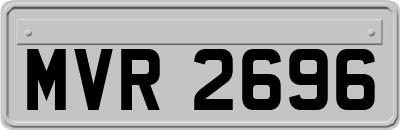 MVR 2696